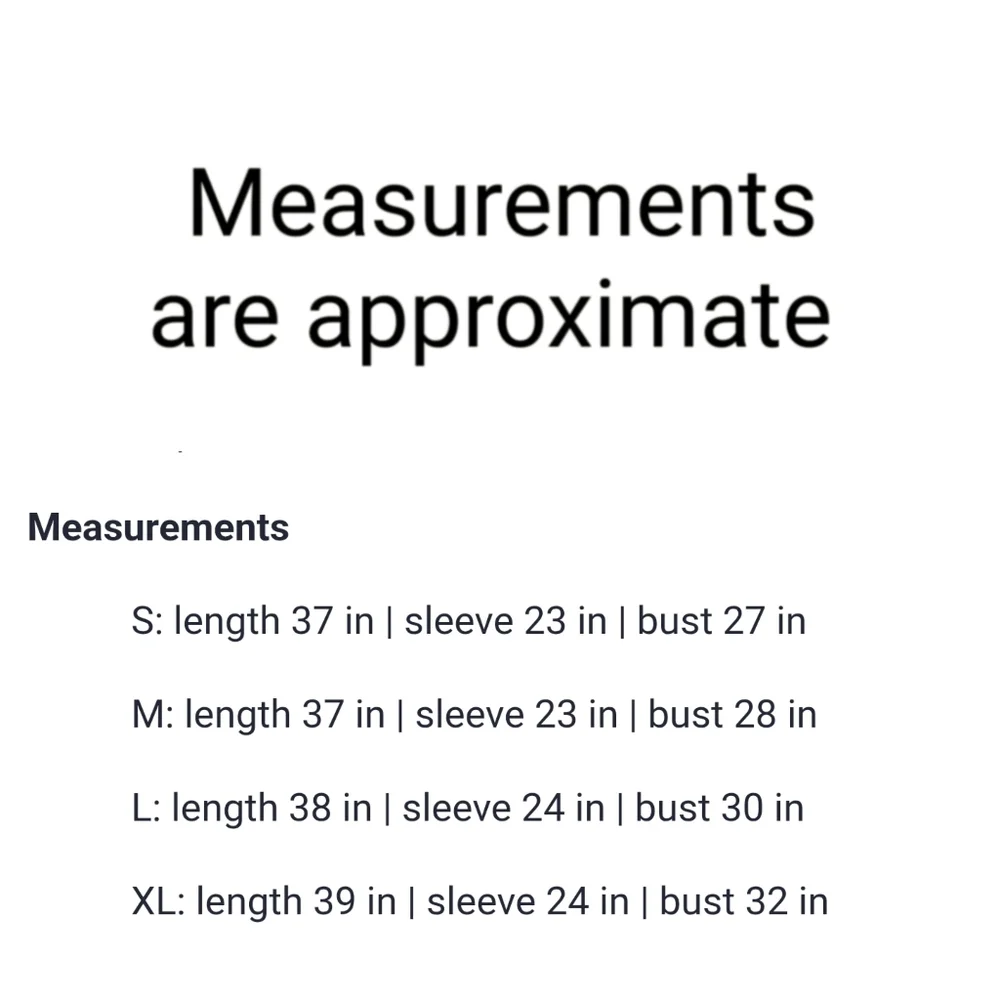 Measurements are approximate

Measurements

S: length 37 in | sleeve 23 in | bust 27 in

M: length 37 in | sleeve 23 in | bust 28 in

L: length 38 in | sleeve 24 in | bust 30 in

XL: length 39 in | sleeve 24 in | bust 32 in